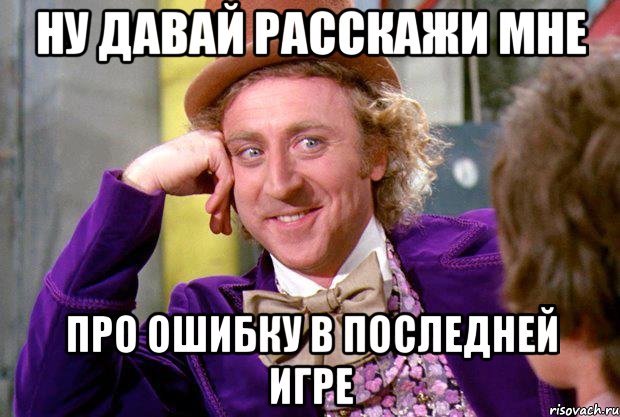 НУ ДАВАЙ РАССКАЖИ МНЕ

ПРО ОШИБКУ В ПОСЛЕДНЕЙ ИГРЕ

risovach.ru